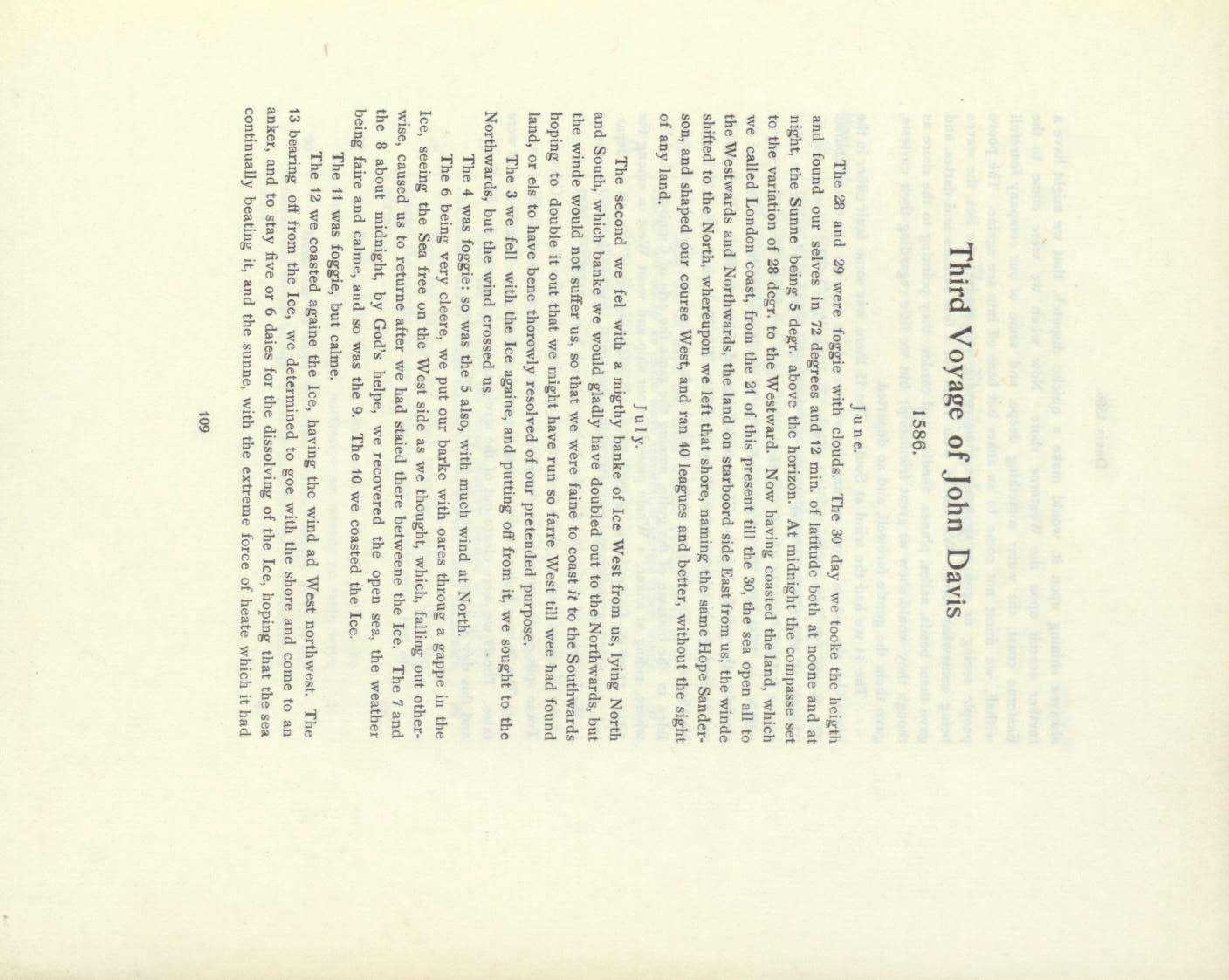 Third Voyage of John Davis

1586.

June.

The 28 and 29 were foggie with clouds. The 30 day we tooke the heigth and found our selves in 72 degrees and 12 min. of latitude both at noone and at night, the Sunne being 5 degr. above the horizon. At midnight the compasse set to the variation of 28 degr. to the Westward. Now having coasted the land, which we called London coast, from the 21 of this present till the 30, the sea open all to the Westwards and Northwards, the land on starboord side East from us, the winde shifted to the North, whereupon we left that shore, naming the same Hope Sanderson, and shaped our course West, and ran 40 leagues and better, without the sight of any land.

July.

The second we fel with a migthy banke of Ice West from us, lying North and South, which banke we would gladly have doubled out to the Northwards, but the winde would not suffer us, so that we were faine to coast it to the Southwards hoping to double it out that we might have run so farre West till wee had found land, or els to have bene thorowly resolved of our pretended purpose.

The 3 we fell with the Ice againe, and putting off from it, we sought to the Northwards, but the wind crossed us.

The 4 was foggie: so was the 5 also, with much wind at North.

The 6 being very cleere, we put our barke with oares throug a gappe in the Ice, seeing the Sea free on the West side as we thought, which, falling out otherwise, caused us to returne after we had staied there betweene the Ice. The 7 and the 8 about midnight, by God's helpe, we recovered the open sea, the weather being faire and calme, and so was the 9. The 10 we coasted the Ice.

The 11 was foggie, but calme.

The 12 we coasted againe the Ice, having the wind ad West northwest. The 13 bearing off from the Ice, we determined to goe with the shore and come to an anker, and to stay five or 6 daies for the dissolving of the Ice, hoping that the sea continually beating it, and the sunne, with the extreme force of heate which it had

109